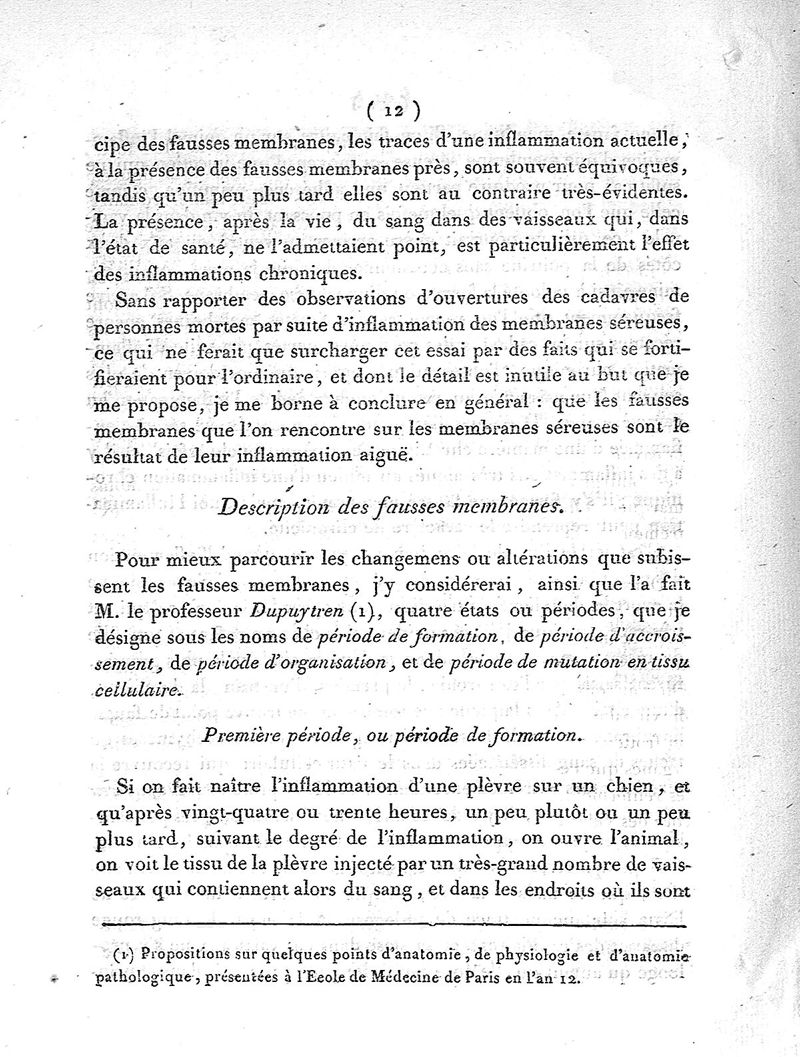 ( 12 )

cipe des fausses membranes, les traces d'une inflammation actuelle, à la présence des fausses membranes près, sont souvent équivoques, tandis qu'un peu plus tard elles sont au contraire très-évidentes. La présence, après la vie, du sang dans des vaisseaux qui, dans l'état de santé, ne l'admettaient point, est particulièrement l'effet des inflammations chroniques.

Sans rapporter des observations d'ouvertures des cadavres de personnes mortes par suite d'inflammation des membranes séreuses, ce qui ne ferait que surcharger cet essai par des faits qui se fortifieraient pour l'ordinaire, et dont le détail est inutile au but que je me propose, je me borne à conclure en général : que les fausses membranes que l'on rencontre sur les membranes séreuses sont le résultat de leur inflammation aiguë.

Description des fausses membranes.

Pour mieux parcourir les changemens ou altérations que subissent les fausses membranes, j'y considérerai, ainsi que l'a fait M. le professeur Dupuytren (1), quatre états ou périodes, que je désigne sous les noms de période de formation, de période d'accroissement, de période d'organisation, et de période de mutation en tissu cellulaire.

Première période, ou période de formation.

Si on fait naître l'inflammation d'une plèvre sur un chien, et qu'après vingt-quatre ou trente heures, un peu plutôt ou un peu plus tard, suivant le degré de l'inflammation, on ouvre l'animal, on voit le tissu de la plèvre injecté par un très-grand nombre de vaisseaux qui contiennent alors du sang, et dans les endroits où ils sont

(1) Propositions sur quelques points d'anatomie, de physiologie et d'anatomie pathologique, présentées à l'Ecole de Médecine de Paris en l'an 12.